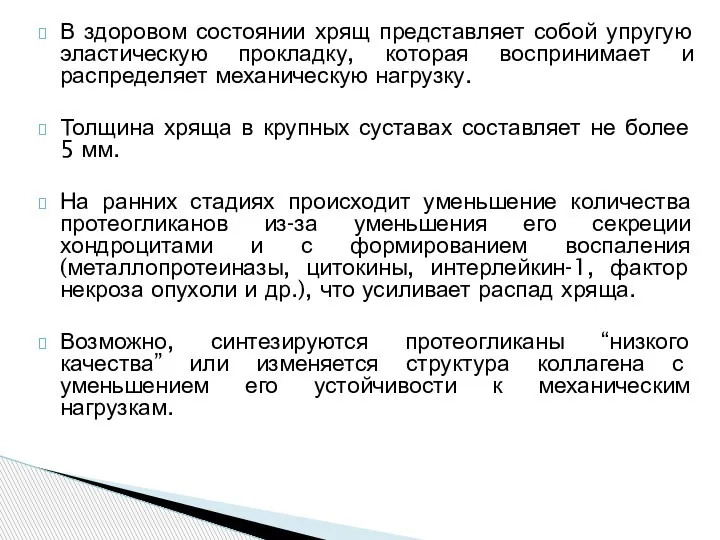 В здоровом состоянии хрящ представляет собой упругую эластическую прокладку, которая воспринимает и распределяет механическую нагрузку.

Толщина хряща в крупных суставах составляет не более 5 мм.

На ранних стадиях происходит уменьшение количества протеогликанов из-за уменьшения его секреции хондроцитами и с формированием воспаления (металлопротеиназы, цитокины, интерлейкин-1, фактор некроза опухоли и др.), что усиливает распад хряща.

Возможно, синтезируются протеогликаны “низкого качества” или изменяется структура коллагена с уменьшением его устойчивости к механическим нагрузкам.